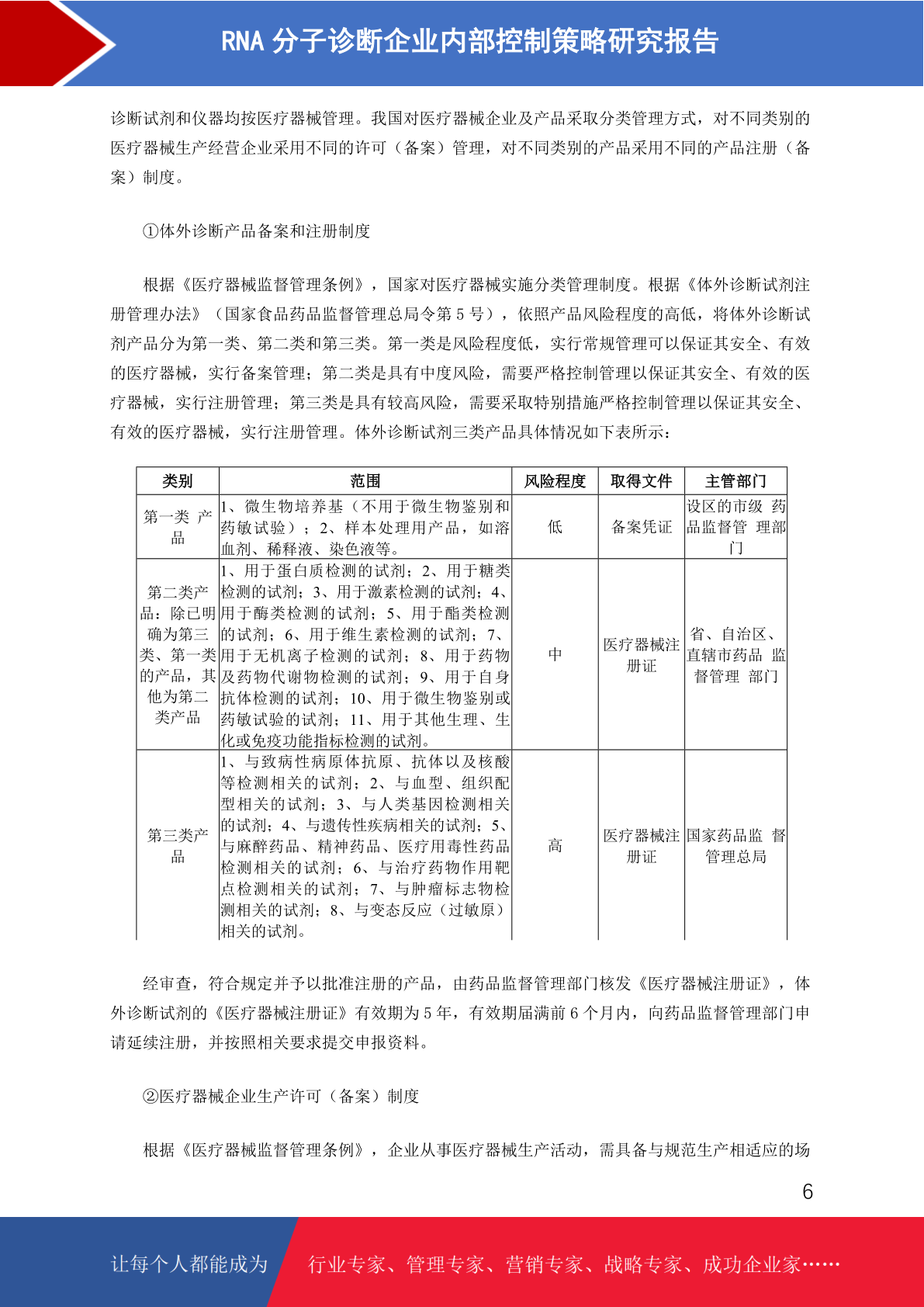 RNA 分子诊断企业内部控制策略研究报告

诊断试剂和仪器均按医疗器械管理。我国对医疗器械企业及产品采取分类管理方式，对不同类别的医疗器械生产经营企业采用不同的许可（备案）管理，对不同类别的产品采用不同的产品注册（备案）制度。

①体外诊断产品备案和注册制度

根据《医疗器械监督管理条例》，国家对医疗器械实施分类管理制度。根据《体外诊断试剂注册管理办法》（国家食品药品监督管理总局令第 5 号），依照产品风险程度的高低，将体外诊断试剂产品分为第一类、第二类和第三类。第一类是风险程度低，实行常规管理可以保证其安全、有效的医疗器械，实行备案管理；第二类是具有中度风险，需要严格控制管理以保证其安全、有效的医疗器械，实行注册管理；第三类是具有较高风险，需要采取特别措施严格控制管理以保证其安全、有效的医疗器械，实行注册管理。体外诊断试剂三类产品具体情况如下表所示：

| 类别 | 范围 | 风险程度 | 取得文件 | 主管部门 |
|---|---|---|---|---|
| 第一类 产品 | 1、微生物培养基（不用于微生物鉴别和药敏试验）；2、样本处理用产品，如溶血剂、稀释液、染色液等。 | 低 | 备案凭证 | 设区的市级 药品监督管 理部门 |
| 第二类产品：除已明确为第三类、第一类的产品，其他为第二类产品 | 1、用于蛋白质检测的试剂；2、用于糖类检测的试剂；3、用于激素检测的试剂；4、用于酶类检测的试剂；5、用于酯类检测的试剂；6、用于维生素检测的试剂；7、用于无机离子检测的试剂；8、用于药物及药物代谢物检测的试剂；9、用于自身抗体检测的试剂；10、用于微生物鉴别或药敏试验的试剂；11、用于其他生理、生化或免疫功能指标检测的试剂。 | 中 | 医疗器械注册证 | 省、自治区、直辖市药品 监督管理 部门 |
| 第三类产品 | 1、与致病性病原体抗原、抗体以及核酸等检测相关的试剂；2、与血型、组织配型相关的试剂；3、与人类基因检测相关的试剂；4、与遗传性疾病相关的试剂；5、与麻醉药品、精神药品、医疗用毒性药品检测相关的试剂；6、与治疗药物作用靶点检测相关的试剂；7、与肿瘤标志物检测相关的试剂；8、与变态反应（过敏原）相关的试剂。 | 高 | 医疗器械注册证 | 国家药品监 督管理总局 |

经审查，符合规定并予以批准注册的产品，由药品监督管理部门核发《医疗器械注册证》，体外诊断试剂的《医疗器械注册证》有效期为 5 年，有效期届满前 6 个月内，向药品监督管理部门申请延续注册，并按照相关要求提交申报资料。

②医疗器械企业生产许可（备案）制度

根据《医疗器械监督管理条例》，企业从事医疗器械生产活动，需具备与规范生产相适应的场

6

让每个人都能成为 行业专家、管理专家、营销专家、战略专家、成功企业家……